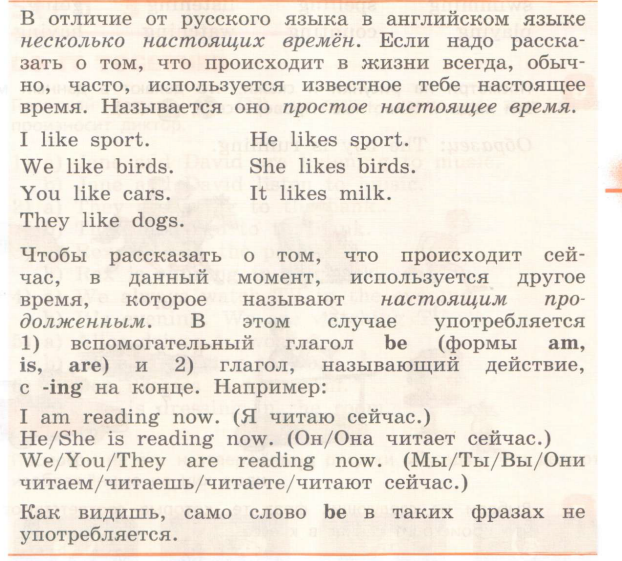 В отличие от русского языка в английском языке несколько настоящих времён. Если надо рассказать о том, что происходит в жизни всегда, обычно, часто, используется известное тебе настоящее время. Называется оно простое настоящее время.

I like sport.
We like birds.
You like cars.
They like dogs.

He likes sport.
She likes birds.
It likes milk.

Чтобы рассказать о том, что происходит сейчас, в данный момент, используется другое время, которое называют настоящим продолженным. В этом случае употребляется 1) вспомогательный глагол be (формы am, is, are) и 2) глагол, называющий действие, с -ing на конце. Например:

I am reading now. (Я читаю сейчас.)
He/She is reading now. (Он/Она читает сейчас.)
We/You/They are reading now. (Мы/Ты/Вы/Они читаем/читаешь/читаете/читают сейчас.)

Как видишь, само слово be в таких фразах не употребляется.